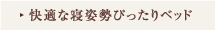 ▸ 快適な寝姿勢ぴったりベッド